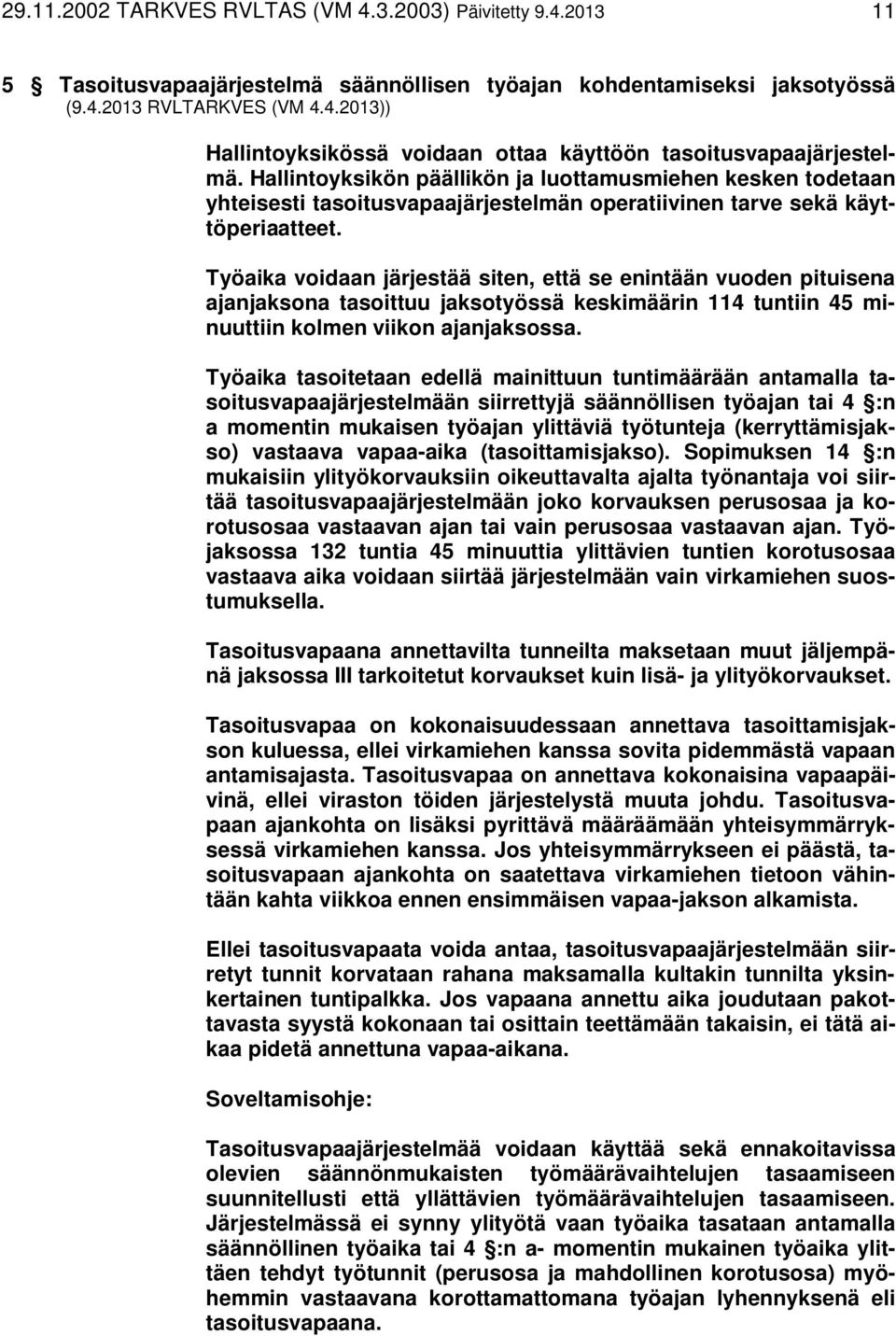 29.11.2002 TARKVES RVLTAS (VM 4.3.2003) Päivitetty 9.4.2013 11

5 § Tasoitusvapaajärjestelmä säännöllisen työajan kohdentamiseksi jaksotyössä (9.4.2013 RVLTARKVES (VM 4.4.2013))

Hallintoyksikössä voidaan ottaa käyttöön tasoitusvapaajärjestelmä. Hallintoyksikön päällikön ja luottamusmiehen kesken todetaan yhteisesti tasoitusvapaajärjestelmän operatiivinen tarve sekä käyttöperiaatteet.

Työaika voidaan järjestää siten, että se enintään vuoden pituisena ajanjaksona tasoittuu jaksotyössä keskimäärin 114 tuntiin 45 minuuttiin kolmen viikon ajanjaksossa.

Työaika tasoitetaan edellä mainittuun tuntimäärään antamalla tasoitusvapaajärjestelmään siirrettyjä säännöllisen työajan tai 4 §:n a momentin mukaisen työajan ylittäviä työtunteja (kerryttämisjakso) vastaava vapaa-aika (tasoittamisjakso). Sopimuksen 14 §:n mukaisiin ylityökorvauksiin oikeuttavalta ajalta työnantaja voi siirtää tasoitusvapaajärjestelmään joko korvauksen perusosaa ja korotusosaa vastaavan ajan tai vain perusosaa vastaavan ajan. Työjaksossa 132 tuntia 45 minuuttia ylittävien tuntien korotusosaa vastaava aika voidaan siirtää järjestelmään vain virkamiehen suostumuksella.

Tasoitusvapaana annettavilta tunneilta maksetaan muut jäljempänä jaksossa III tarkoitetut korvaukset kuin lisä- ja ylityökorvaukset.

Tasoitusvapaa on kokonaisuudessaan annettava tasoittamisjakson kuluessa, ellei virkamiehen kanssa sovita pidemmästä vapaan antamisajasta. Tasoitusvapaa on annettava kokonaisina vapaapäivinä, ellei viraston töiden järjestelystä muuta johdu. Tasoitusvapaan ajankohta on lisäksi pyrittävä määräämään yhteisymmärryksessä virkamiehen kanssa. Jos yhteisymmärrykseen ei päästä, tasoitusvapaan ajankohta on saatettava virkamiehen tietoon vähintään kahta viikkoa ennen ensimmäisen vapaa-jakson alkamista.

Ellei tasoitusvapaata voida antaa, tasoitusvapaajärjestelmään siirretyt tunnit korvataan rahana maksamalla kultakin tunnilta yksinkertainen tuntipalkka. Jos vapaana annettu aika joudutaan pakottavasta syystä kokonaan tai osittain teettämään takaisin, ei tätä aikaa pidetä annettuna vapaa-aikana.

Soveltamisohje:

Tasoitusvapaajärjestelmää voidaan käyttää sekä ennakoitavissa olevien säännönmukaisten työmäärävaihtelujen tasaamiseen suunnitellusti että yllättävien työmäärävaihtelujen tasaamiseen. Järjestelmässä ei synny ylityötä vaan työaika tasataan antamalla säännöllinen työaika tai 4 §:n a- momentin mukainen työaika ylittäen tehdyt työtunnit (perusosa ja mahdollinen korotusosa) myöhemmin vastaavana korottamattomana työajan lyhennyksenä eli tasoitusvapaana.